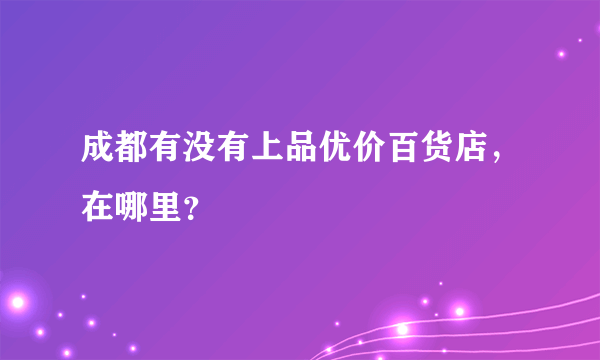 成都有没有上品优价百货店，在哪里？